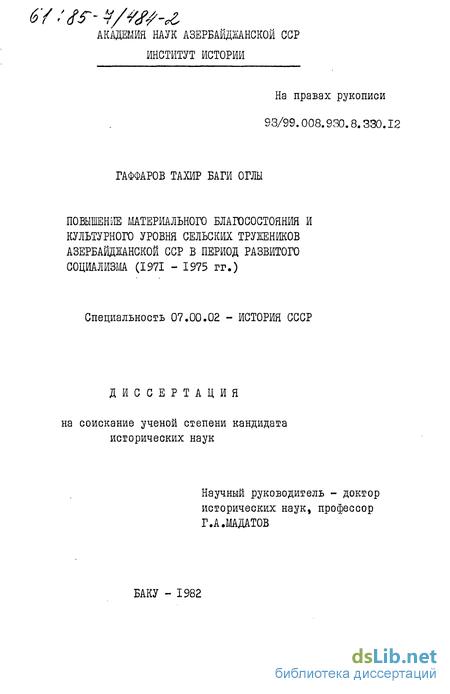 61:85-7/484-2
АКАДЕМИЯ НАУК АЗЕРБАЙДЖАНСКОЙ ССР

ИНСТИТУТ ИСТОРИИ

На правах рукописи

93/99.008.930.8.330.I2

ГАФФАРОВ ТАХИР БАГИ ОГЛЫ

ПОВЫШЕНИЕ МАТЕРИАЛЬНОГО БЛАГОСОСТОЯНИЯ И КУЛЬТУРНОГО УРОВНЯ СЕЛЬСКИХ ТРУЖЕНИКОВ АЗЕРБАЙДЖАНСКОЙ ССР В ПЕРИОД РАЗВИТОГО СОЦИАЛИЗМА (I97I - I975 гг.)

Специальность 07.00.02 - ИСТОРИЯ СССР

ДИССЕРТАЦИЯ

на соискание ученой степени кандидата исторических наук

Научный руководитель - доктор исторических наук, профессор Г.А.МАДАТОВ

БАКУ - I982

dsLib.net
библиотека диссертаций